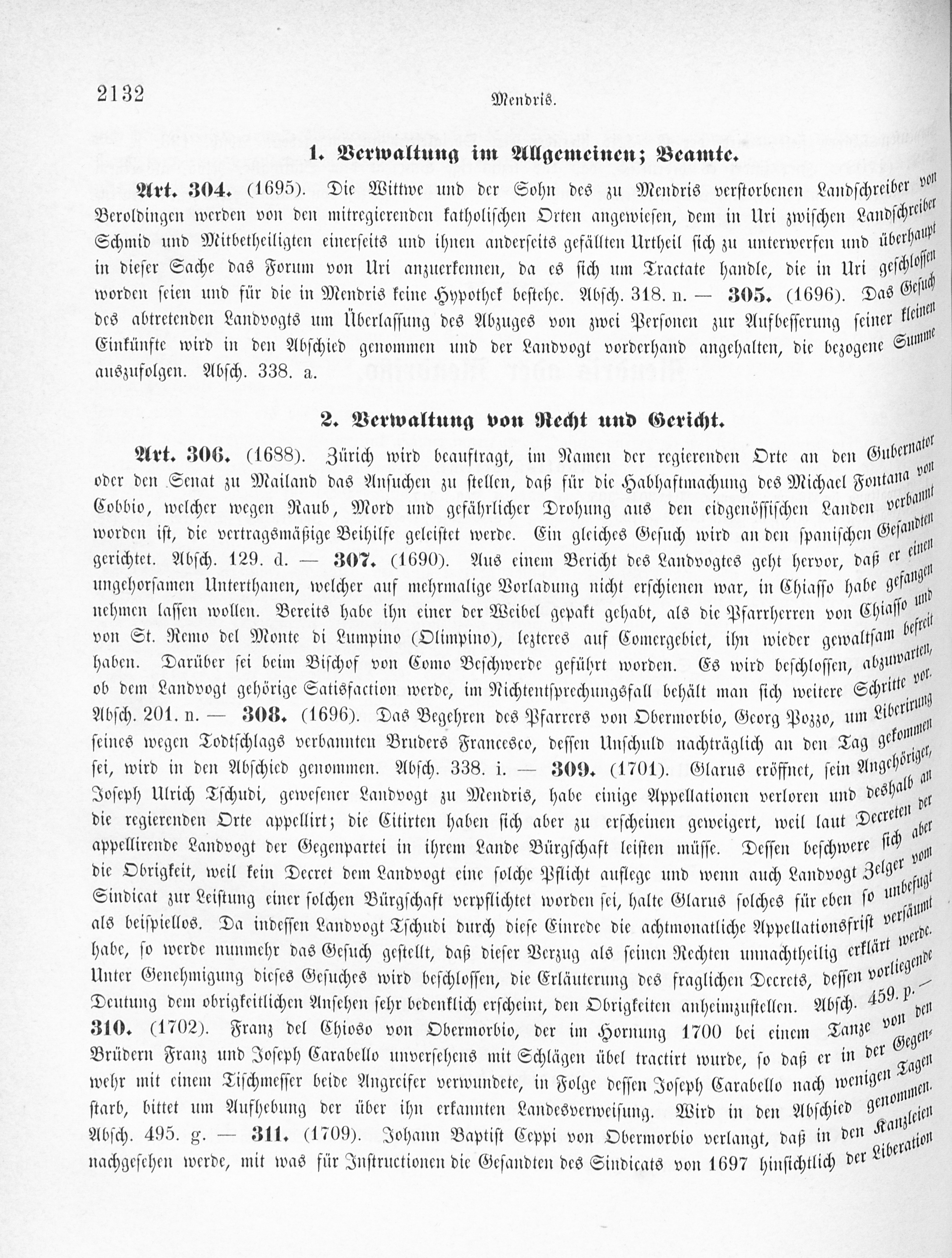 2132 Mendris.

1. Verwaltung im Allgemeinen; Beamte.

Art. 304. (1695). Die Wittwe und der Sohn des zu Mendris verstorbenen Landschreiber von Beroldingen werden von den mitregierenden katholischen Orten angewiesen, dem in Uri zwischen Landschreiber Schmid und Mitbetheiligten einerseits und ihnen anderseits gefällten Urtheil sich zu unterwerfen und überhaupt in dieser Sache das Forum von Uri anzuerkennen, da es sich um Tractate handle, die in Uri geschlossen worden seien und für die in Mendris keine Hypothek bestehe. Absch. 318. n. — 305. (1696). Das Gesuch des abtretenden Landvogts um Überlassung des Abzuges von zwei Personen zur Aufbesserung seiner kleinen Einkünfte wird in den Abschied genommen und der Landvogt vorderhand angehalten, die bezogene Summe auszufolgen. Absch. 338. a.

2. Verwaltung von Recht und Gericht.

Art. 306. (1688). Zürich wird beauftragt, im Namen der regierenden Orte an den Gubernator oder den Senat zu Mailand das Ansuchen zu stellen, daß für die Habhaftmachung des Michael Fontana von Cobbio, welcher wegen Raub, Mord und gefährlicher Drohung aus den eidgenössischen Landen verbannt worden ist, die vertragsmäßige Beihilfe geleistet werde. Ein gleiches Gesuch wird an den spanischen Gesandten gerichtet. Absch. 129. d. — 307. (1690). Aus einem Bericht des Landvogtes geht hervor, daß er einen ungehorsamen Unterthanen, welcher auf mehrmalige Vorladung nicht erschienen war, in Chiasso habe gefangen nehmen lassen wollen. Bereits habe ihn einer der Weibel gepakt gehabt, als die Pfarrherren von Chiasso und von St. Remo del Monte di Lumpino (Olimpino), lezteres auf Comergebiet, ihn wieder gewaltsam befreit haben. Darüber sei beim Bischof von Como Beschwerde geführt worden. Es wird beschlossen, abzuwarten, ob dem Landvogt gehörige Satisfaction werde, im Nichtentsprechungsfall behält man sich weitere Schritte vor. Absch. 201. n. — 308. (1696). Das Begehren des Pfarrers von Obermorbio, Georg Pozzo, um Liberirung seines wegen Todtschlags verbannten Bruders Francesco, dessen Unschuld nachträglich an den Tag gekommen sei, wird in den Abschied genommen. Absch. 338. i. — 309. (1701). Glarus eröffnet, sein Angehöriger, Joseph Ulrich Tschudi, gewesener Landvogt zu Mendris, habe einige Appellationen verloren und deshalb an die regierenden Orte appellirt; die Citirten haben sich aber zu erscheinen geweigert, weil laut Decreten der appellirende Landvogt der Gegenpartei in ihrem Lande Bürgschaft leisten müsse. Dessen beschwere sich aber die Obrigkeit, weil kein Decret dem Landvogt eine solche Pflicht auflege und wenn auch Landvogt Zelger vom Sindicat zur Leistung einer solchen Bürgschaft verpflichtet worden sei, halte Glarus solches für eben so unbefugt als beispiellos. Da indessen Landvogt Tschudi durch diese Einrede die achtmonatliche Appellationsfrist versäumt habe, so werde nunmehr das Gesuch gestellt, daß dieser Verzug als seinen Rechten unnachtheilig erklärt werde. Unter Genehmigung dieses Gesuches wird beschlossen, die Erläuterung des fraglichen Decrets, dessen vorliegende Deutung dem obrigkeitlichen Ansehen sehr bedenklich erscheint, den Obrigkeiten anheimzustellen. Absch. 459. p. — 310. (1702). Franz del Chioso von Obermorbio, der im Hornung 1700 bei einem Tanze von den Brüdern Franz und Joseph Carabello unversehens mit Schlägen übel tractirt wurde, so daß er in der Gegenwehr mit einem Tischmesser beide Angreifer verwundete, in Folge dessen Joseph Carabello nach wenigen Tagen starb, bittet um Aufhebung der über ihn erkannten Landesverweisung. Wird in den Abschied genommen. Absch. 495. g. — 311. (1709). Johann Baptist Ceppi von Obermorbio verlangt, daß in den Kanzleien nachgesehen werde, mit was für Instructionen die Gesandten des Sindicats von 1697 hinsichtlich der Liberation